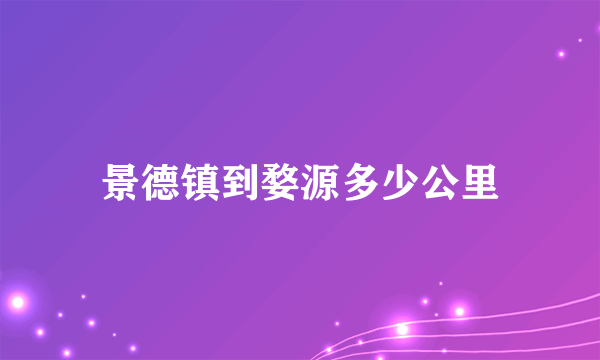 景德镇到婺源多少公里